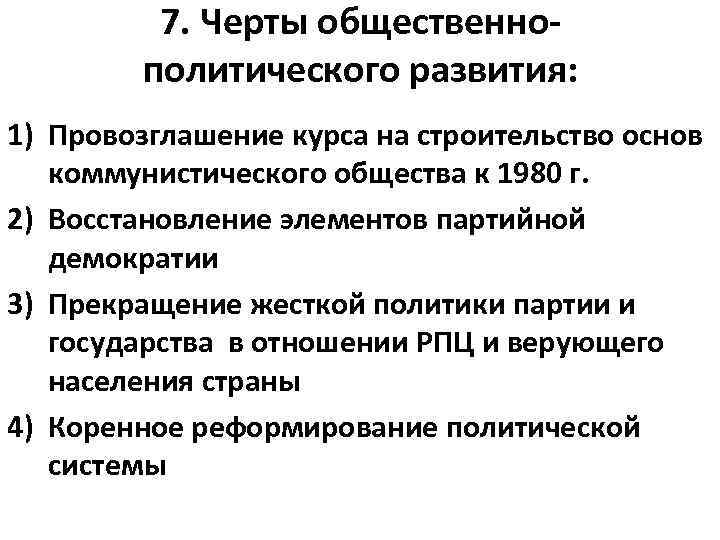 7. Черты общественно-политического развития:

1) Провозглашение курса на строительство основ коммунистического общества к 1980 г.
2) Восстановление элементов партийной демократии
3) Прекращение жесткой политики партии и государства в отношении РПЦ и верующего населения страны
4) Коренное реформирование политической системы